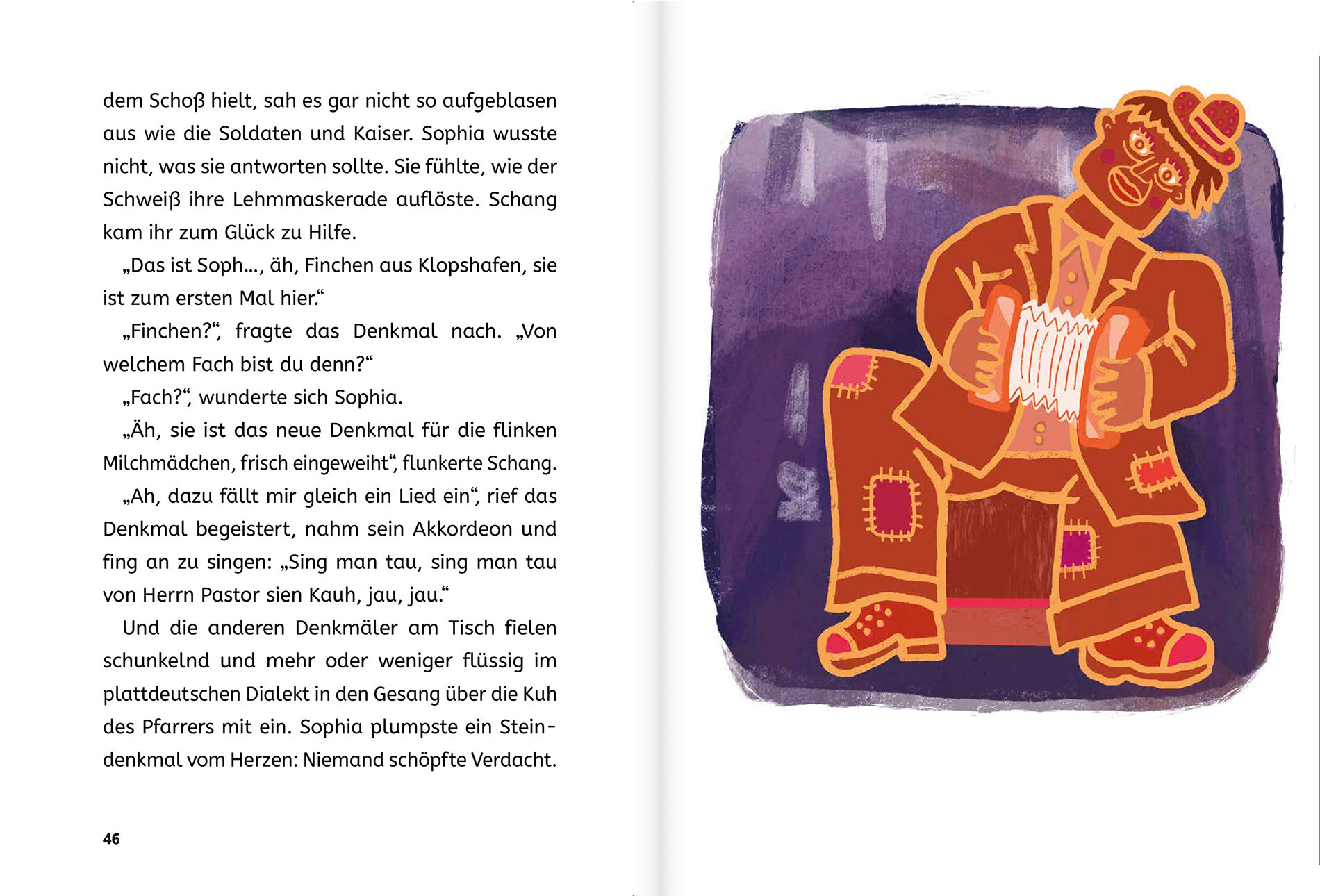 dem Schoß hielt, sah es gar nicht so aufgeblasen aus wie die Soldaten und Kaiser. Sophia wusste nicht, was sie antworten sollte. Sie fühlte, wie der Schweiß ihre Lehmmaskerade auflöste. Schang kam ihr zum Glück zu Hilfe.

„Das ist Soph…, äh, Finchen aus Klopshafen, sie ist zum ersten Mal hier.“

„Finchen?“, fragte das Denkmal nach. „Von welchem Fach bist du denn?“

„Fach?“, wunderte sich Sophia.

„Äh, sie ist das neue Denkmal für die flinken Milchmädchen, frisch eingeweiht“, flunkerte Schang.

„Ah, dazu fällt mir gleich ein Lied ein“, rief das Denkmal begeistert, nahm sein Akkordeon und fing an zu singen: „Sing man tau, sing man tau von Herrn Pastor sien Kauh, jau, jau.“

Und die anderen Denkmäler am Tisch fielen schunkelnd und mehr oder weniger flüssig im plattdeutschen Dialekt in den Gesang über die Kuh des Pfarrers mit ein. Sophia plumpste ein Steindenkmal vom Herzen: Niemand schöpfte Verdacht.

46